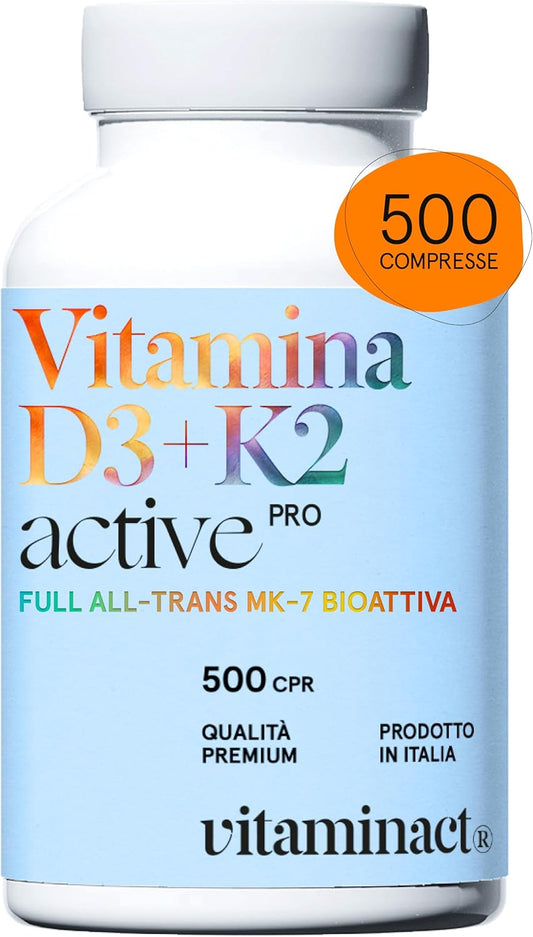 500
COMPRESSE

Vitamina
D3+K2
active PRO

FULL ALL-TRANS MK-7 BIOATTIVA

500 CPR

QUALITÀ PREMIUM

PRODOTTO IN ITALIA

vitaminact®